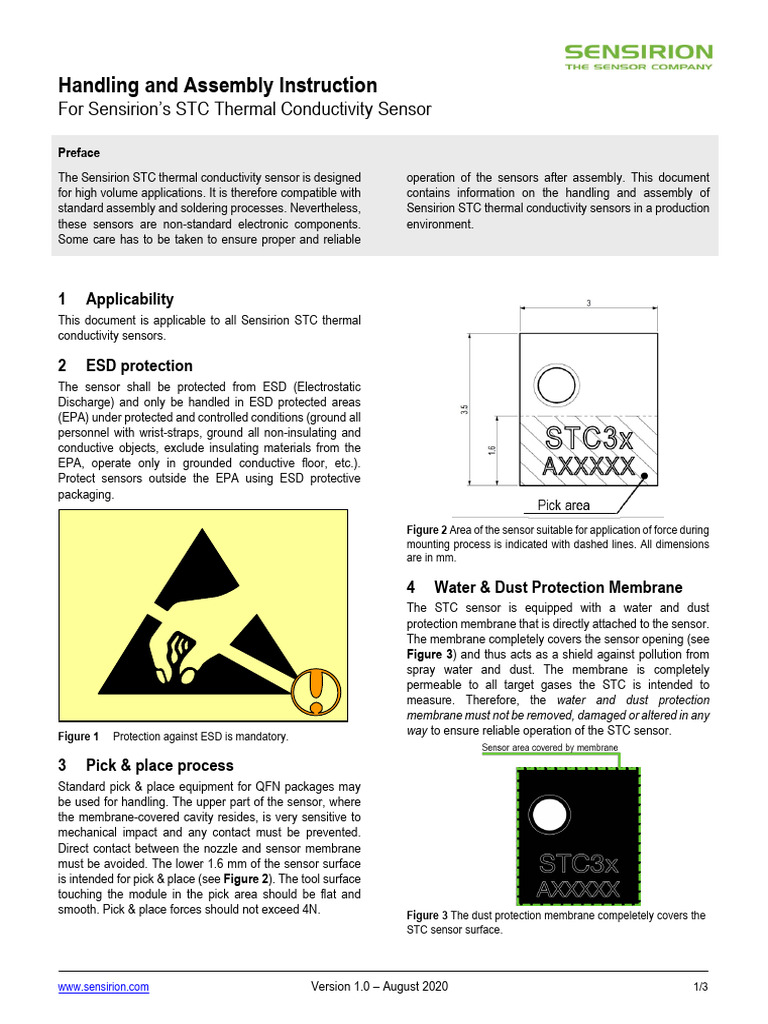 SENSIRION
THE SENSOR COMPANY

Handling and Assembly Instruction
For Sensirion's STC Thermal Conductivity Sensor

Preface

The Sensirion STC thermal conductivity sensor is designed for high volume applications. It is therefore compatible with standard assembly and soldering processes. Nevertheless, these sensors are non-standard electronic components. Some care has to be taken to ensure proper and reliable operation of the sensors after assembly. This document contains information on the handling and assembly of Sensirion STC thermal conductivity sensors in a production environment.

1 Applicability

This document is applicable to all Sensirion STC thermal conductivity sensors.

2 ESD protection

The sensor shall be protected from ESD (Electrostatic Discharge) and only be handled in ESD protected areas (EPA) under protected and controlled conditions (ground all personnel with wrist-straps, ground all non-insulating and conductive objects, exclude insulating materials from the EPA, operate only in grounded conductive floor, etc.). Protect sensors outside the EPA using ESD protective packaging.

Figure 1 Protection against ESD is mandatory.

3 Pick & place process

Standard pick & place equipment for QFN packages may be used for handling. The upper part of the sensor, where the membrane-covered cavity resides, is very sensitive to mechanical impact and any contact must be prevented. Direct contact between the nozzle and sensor membrane must be avoided. The lower 1.6 mm of the sensor surface is intended for pick & place (see Figure 2). The tool surface touching the module in the pick area should be flat and smooth. Pick & place forces should not exceed 4N.

3
3.5
1.6
STC3x
AXXXXX
Pick area

Figure 2 Area of the sensor suitable for application of force during mounting process is indicated with dashed lines. All dimensions are in mm.

4 Water & Dust Protection Membrane

The STC sensor is equipped with a water and dust protection membrane that is directly attached to the sensor. The membrane completely covers the sensor opening (see Figure 3) and thus acts as a shield against pollution from spray water and dust. The membrane is completely permeable to all target gases the STC is intended to measure. Therefore, the water and dust protection membrane must not be removed, damaged or altered in any way to ensure reliable operation of the STC sensor.

Sensor area covered by membrane
STC3x
AXXXXX

Figure 3 The dust protection membrane compeletely covers the STC sensor surface.

www.sensirion.com Version 1.0 – August 2020 1/3